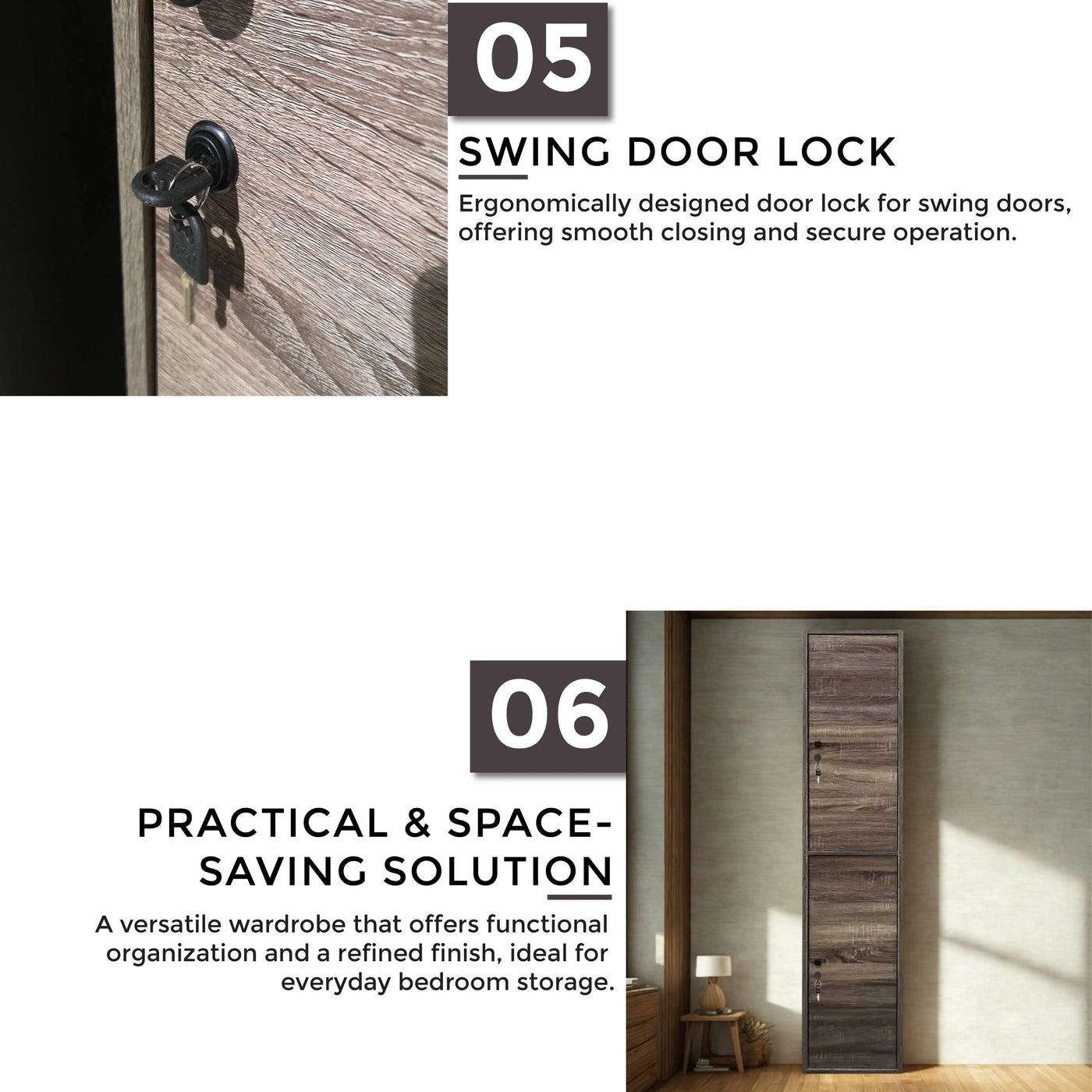 05

SWING DOOR LOCK

Ergonomically designed door lock for swing doors, offering smooth closing and secure operation.

06

PRACTICAL & SPACE-SAVING SOLUTION

A versatile wardrobe that offers functional organization and a refined finish, ideal for everyday bedroom storage.